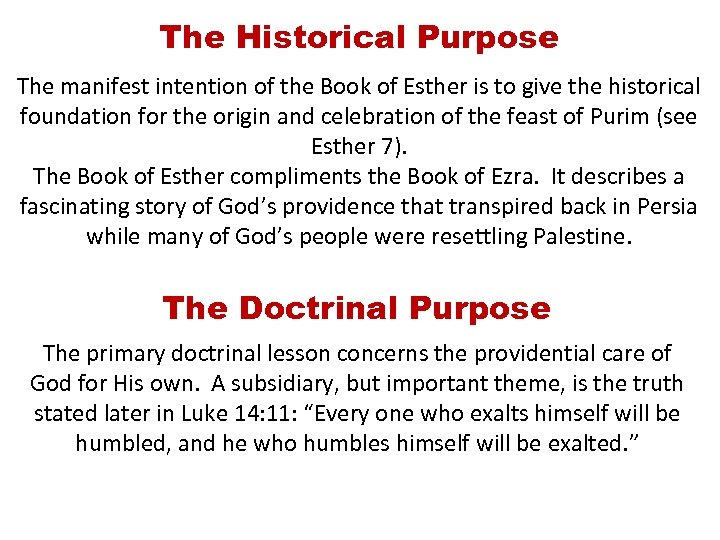 The Historical Purpose

The manifest intention of the Book of Esther is to give the historical foundation for the origin and celebration of the feast of Purim (see Esther 7).

The Book of Esther compliments the Book of Ezra. It describes a fascinating story of God's providence that transpired back in Persia while many of God's people were resettling Palestine.

The Doctrinal Purpose

The primary doctrinal lesson concerns the providential care of God for His own. A subsidiary, but important theme, is the truth stated later in Luke 14:11: "Every one who exalts himself will be humbled, and he who humbles himself will be exalted."